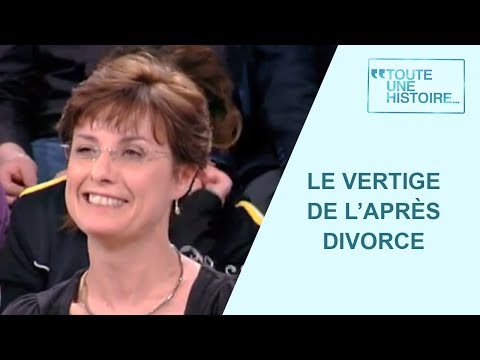 TOUTE UNE HISTOIRE...

LE VERTIGE DE L'APRÈS DIVORCE